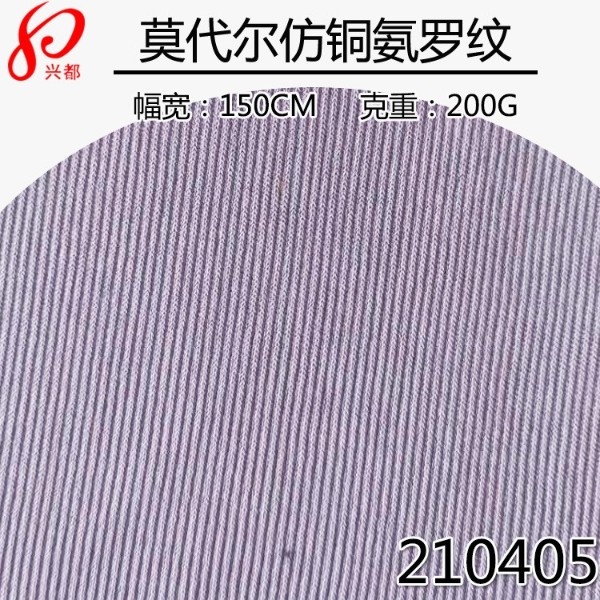 兴都

莫代尔仿铜氨罗纹

幅宽：150CM 克重：200G

210405